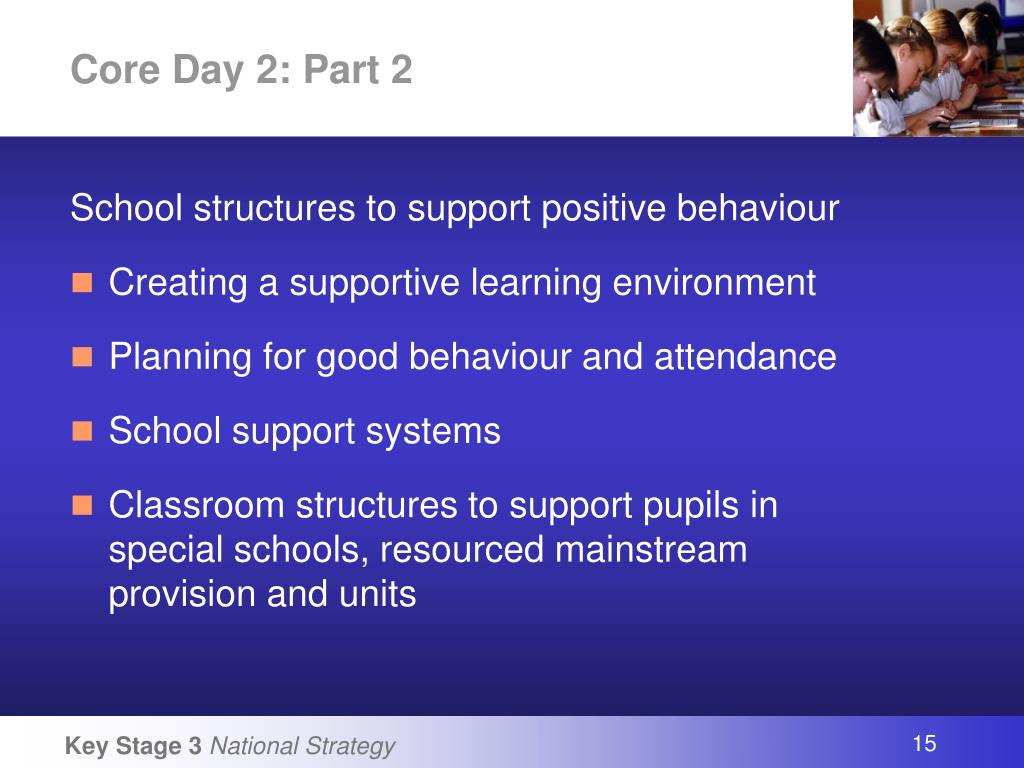 Core Day 2: Part 2

School structures to support positive behaviour

- Creating a supportive learning environment
- Planning for good behaviour and attendance
- School support systems
- Classroom structures to support pupils in special schools, resourced mainstream provision and units

Key Stage 3 National Strategy

15